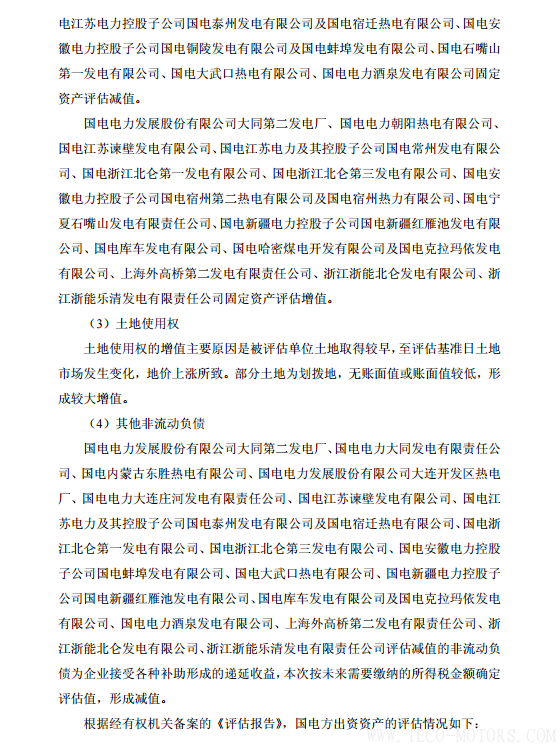 电江苏电力控股子公司国电泰州发电有限公司及国电宿迁热电有限公司、国电安徽电力控股子公司国电铜陵发电有限公司及国电蚌埠发电有限公司、国电石嘴山第一发电有限公司、国电大武口热电有限公司、国电电力酒泉发电有限公司固定资产评估减值。

国电电力发展股份有限公司大同第二发电厂、国电电力朝阳热电有限公司、国电江苏谏壁发电有限公司、国电江苏电力及其控股子公司国电常州发电有限公司、国电浙江北仑第一发电有限公司、国电浙江北仑第三发电有限公司、国电安徽电力控股子公司国电宿州第二热电有限公司及国电宿州热力有限公司、国电宁夏石嘴山发电有限责任公司、国电新疆电力控股子公司国电新疆红雁池发电有限公司、国电库车发电有限公司、国电哈密煤电开发有限公司及国电克拉玛依发电有限公司、上海外高桥第二发电有限责任公司、浙江浙能北仑发电有限公司、浙江浙能乐清发电有限责任公司固定资产评估增值。

（3）土地使用权

土地使用权的增值主要原因是被评估单位土地取得较早，至评估基准日土地市场发生变化，地价上涨所致。部分土地为划拨地，无账面值或账面值较低，形成较大增值。

（4）其他非流动负债

国电电力发展股份有限公司大同第二发电厂、国电电力大同发电有限责任公司、国电内蒙古东胜热电有限公司、国电电力发展股份有限公司大连开发区热电厂、国电电力大连庄河发电有限责任公司、国电江苏谏壁发电有限公司、国电江苏电力及其控股子公司国电泰州发电有限公司及国电宿迁热电有限公司、国电浙江北仑第一发电有限公司、国电浙江北仑第三发电有限公司、国电安徽电力控股子公司国电蚌埠发电有限公司、国电大武口热电有限公司、国电新疆电力控股子公司国电新疆红雁池发电有限公司、国电库车发电有限公司及国电克拉玛依发电有限公司、国电电力酒泉发电有限公司、上海外高桥第二发电有限责任公司、浙江浙能北仑发电有限公司、浙江浙能乐清发电有限责任公司评估减值的非流动负债为企业接受各种补助形成的递延收益，本次按未来需要缴纳的所得税金额确定评估值，形成减值。

根据经有权机关备案的《评估报告》，国电方出资资产的评估情况如下：

WWW.TECO-MOTORS.COM